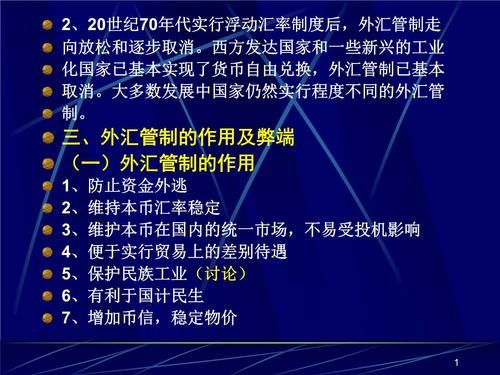 2、20世纪70年代实行浮动汇率制度后，外汇管制走向放松和逐步取消。西方发达国家和一些新兴的工业化国家已基本实现了货币自由兑换，外汇管制已基本取消。大多数发展中国家仍然实行程度不同的外汇管制。

三、外汇管制的作用及弊端

（一）外汇管制的作用

1、防止资金外逃

2、维持本币汇率稳定

3、维护本币在国内的统一市场，不易受投机影响

4、便于实行贸易上的差别待遇

5、保护民族工业（讨论）

6、有利于国计民生

7、增加币信，稳定物价

1